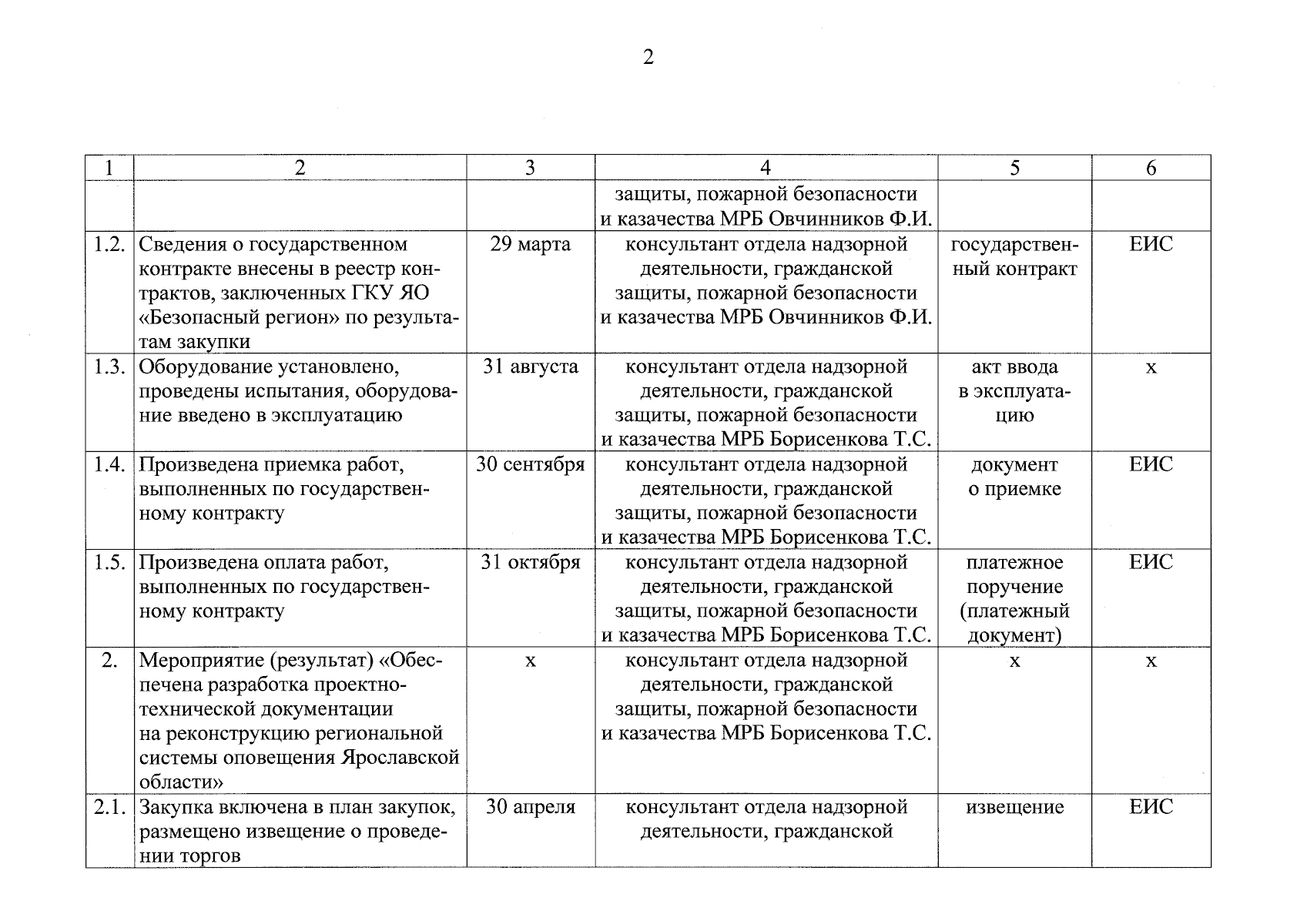 2

| 1 | 2 | 3 | 4 | 5 | 6 |
|---|---|---|---|---|---|
| | | | защиты, пожарной безопасности и казачества МРБ Овчинников Ф.И. | | |
| 1.2. | Сведения о государственном контракте внесены в реестр контрактов, заключенных ГКУ ЯО «Безопасный регион» по результатам закупки | 29 марта | консультант отдела надзорной деятельности, гражданской защиты, пожарной безопасности и казачества МРБ Овчинников Ф.И. | государственный контракт | ЕИС |
| 1.3. | Оборудование установлено, проведены испытания, оборудование введено в эксплуатацию | 31 августа | консультант отдела надзорной деятельности, гражданской защиты, пожарной безопасности и казачества МРБ Борисенкова Т.С. | акт ввода в эксплуатацию | х |
| 1.4. | Произведена приемка работ, выполненных по государственному контракту | 30 сентября | консультант отдела надзорной деятельности, гражданской защиты, пожарной безопасности и казачества МРБ Борисенкова Т.С. | документ о приемке | ЕИС |
| 1.5. | Произведена оплата работ, выполненных по государственному контракту | 31 октября | консультант отдела надзорной деятельности, гражданской защиты, пожарной безопасности и казачества МРБ Борисенкова Т.С. | платежное поручение (платежный документ) | ЕИС |
| 2. | Мероприятие (результат) «Обеспечена разработка проектно-технической документации на реконструкцию региональной системы оповещения Ярославской области» | х | консультант отдела надзорной деятельности, гражданской защиты, пожарной безопасности и казачества МРБ Борисенкова Т.С. | х | х |
| 2.1. | Закупка включена в план закупок, размещено извещение о проведении торгов | 30 апреля | консультант отдела надзорной деятельности, гражданской | извещение | ЕИС |